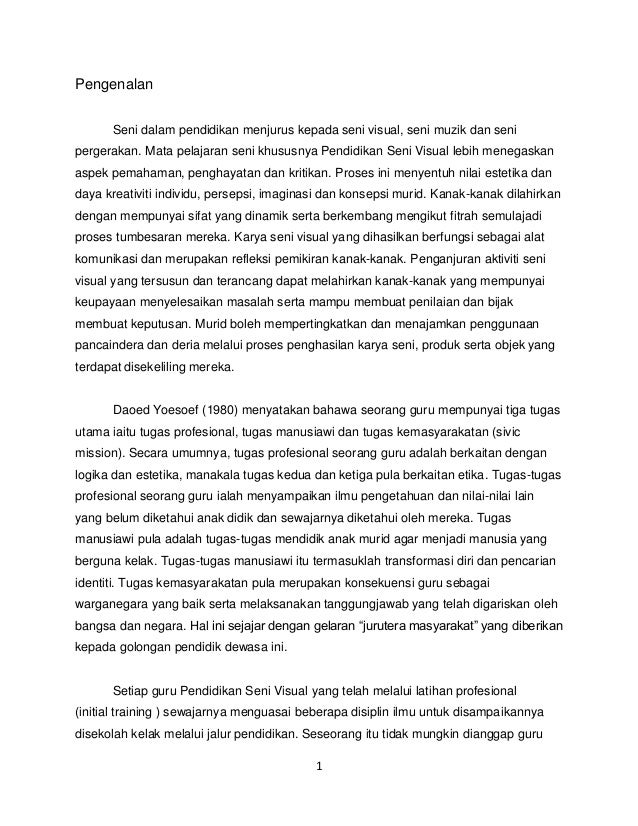 Pengenalan

Seni dalam pendidikan menjurus kepada seni visual, seni muzik dan seni pergerakan. Mata pelajaran seni khususnya Pendidikan Seni Visual lebih menegaskan aspek pemahaman, penghayatan dan kritikan. Proses ini menyentuh nilai estetika dan daya kreativiti individu, persepsi, imaginasi dan konsepsi murid. Kanak-kanak dilahirkan dengan mempunyai sifat yang dinamik serta berkembang mengikut fitrah semulajadi proses tumbesaran mereka. Karya seni visual yang dihasilkan berfungsi sebagai alat komunikasi dan merupakan refleksi pemikiran kanak-kanak. Penganjuran aktiviti seni visual yang tersusun dan terancang dapat melahirkan kanak-kanak yang mempunyai keupayaan menyelesaikan masalah serta mampu membuat penilaian dan bijak membuat keputusan. Murid boleh mempertingkatkan dan menajamkan penggunaan pancaindera dan deria melalui proses penghasilan karya seni, produk serta objek yang terdapat disekeliling mereka.

Daoed Yoesoef (1980) menyatakan bahawa seorang guru mempunyai tiga tugas utama iaitu tugas profesional, tugas manusiawi dan tugas kemasyarakatan (sivic mission). Secara umumnya, tugas profesional seorang guru adalah berkaitan dengan logika dan estetika, manakala tugas kedua dan ketiga pula berkaitan etika. Tugas-tugas profesional seorang guru ialah menyampaikan ilmu pengetahuan dan nilai-nilai lain yang belum diketahui anak didik dan sewajarnya diketahui oleh mereka. Tugas manusiawi pula adalah tugas-tugas mendidik anak murid agar menjadi manusia yang berguna kelak. Tugas-tugas manusiawi itu termasuklah transformasi diri dan pencarian identiti. Tugas kemasyarakatan pula merupakan konsekuensi guru sebagai warganegara yang baik serta melaksanakan tanggungjawab yang telah digariskan oleh bangsa dan negara. Hal ini sejajar dengan gelaran "jurutera masyarakat" yang diberikan kepada golongan pendidik dewasa ini.

Setiap guru Pendidikan Seni Visual yang telah melalui latihan profesional (initial training ) sewajarnya menguasai beberapa disiplin ilmu untuk disampaikannya disekolah kelak melalui jalur pendidikan. Seseorang itu tidak mungkin dianggap guru

1